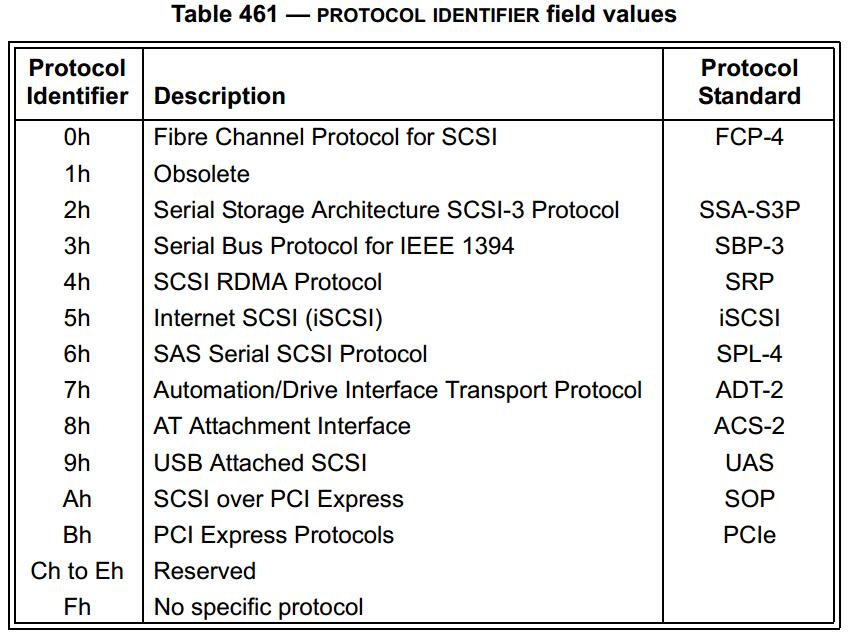 Table 461 — PROTOCOL IDENTIFIER field values

| Protocol Identifier | Description | Protocol Standard |
|---|---|---|
| 0h | Fibre Channel Protocol for SCSI | FCP-4 |
| 1h | Obsolete | |
| 2h | Serial Storage Architecture SCSI-3 Protocol | SSA-S3P |
| 3h | Serial Bus Protocol for IEEE 1394 | SBP-3 |
| 4h | SCSI RDMA Protocol | SRP |
| 5h | Internet SCSI (iSCSI) | iSCSI |
| 6h | SAS Serial SCSI Protocol | SPL-4 |
| 7h | Automation/Drive Interface Transport Protocol | ADT-2 |
| 8h | AT Attachment Interface | ACS-2 |
| 9h | USB Attached SCSI | UAS |
| Ah | SCSI over PCI Express | SOP |
| Bh | PCI Express Protocols | PCIe |
| Ch to Eh | Reserved | |
| Fh | No specific protocol | |